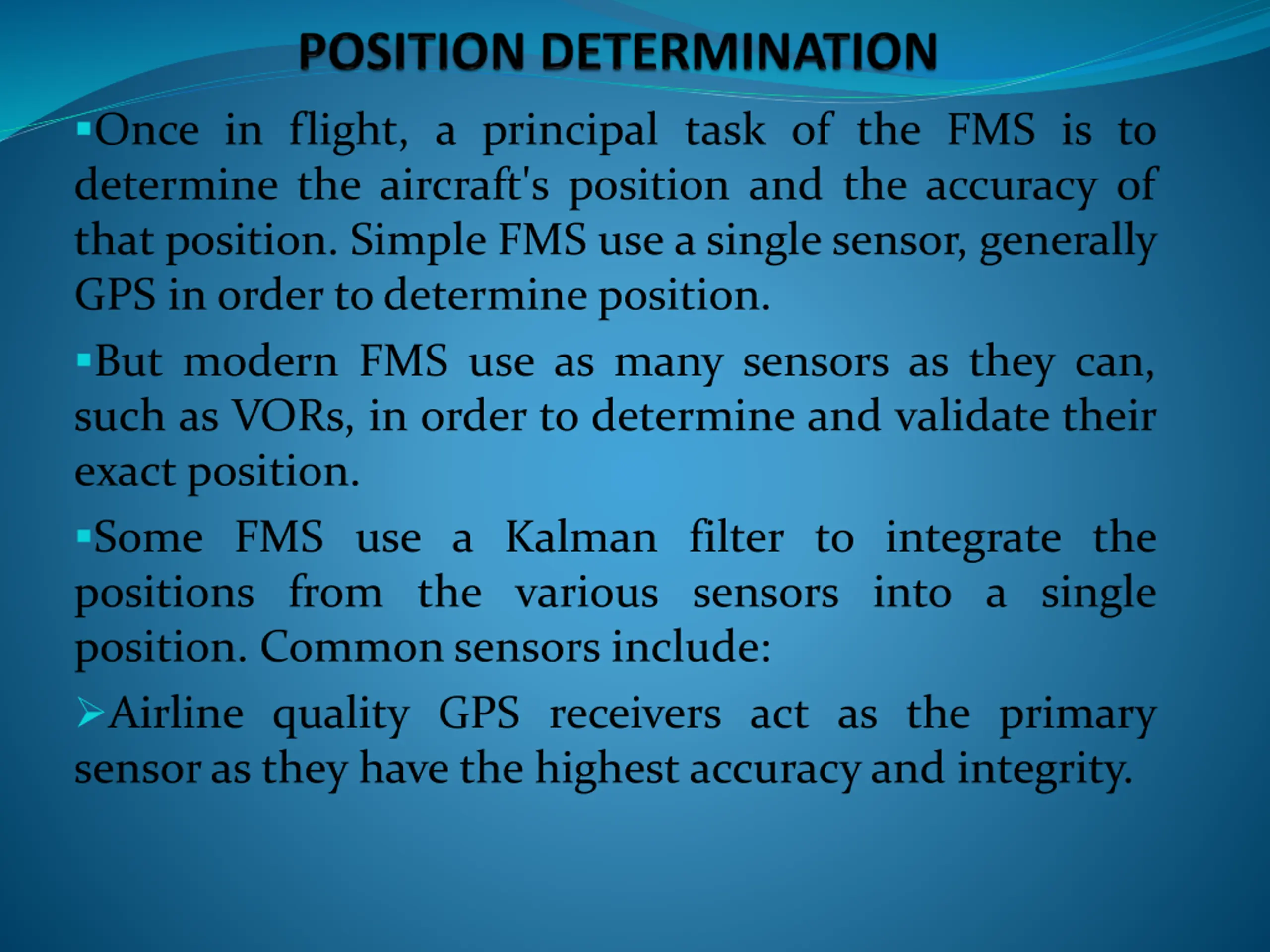 POSITION DETERMINATION

▪Once in flight, a principal task of the FMS is to determine the aircraft's position and the accuracy of that position. Simple FMS use a single sensor, generally GPS in order to determine position.

▪But modern FMS use as many sensors as they can, such as VORs, in order to determine and validate their exact position.

▪Some FMS use a Kalman filter to integrate the positions from the various sensors into a single position. Common sensors include:

➢Airline quality GPS receivers act as the primary sensor as they have the highest accuracy and integrity.